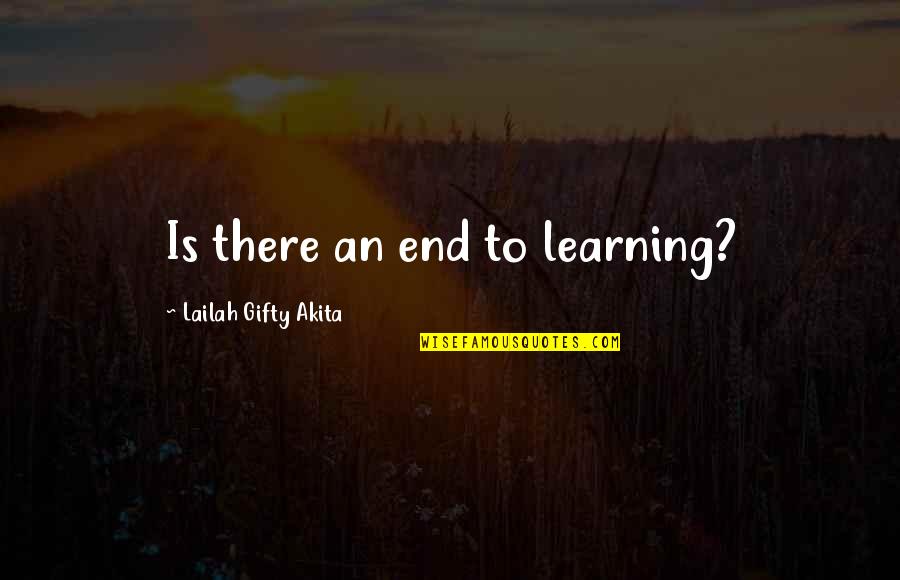 Is there an end to learning?

~ Lailah Gifty Akita

WISEFAMOUSQUOTES.COM